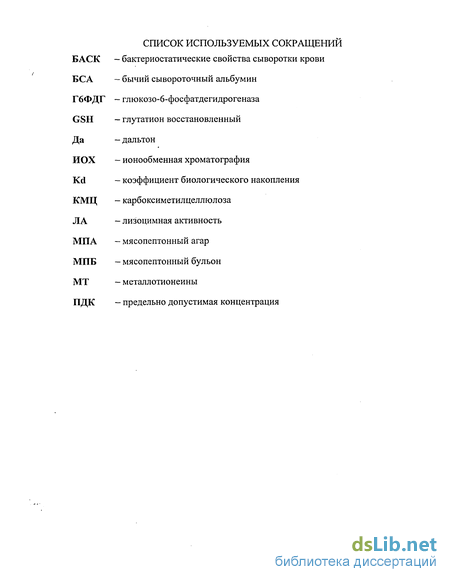 СПИСОК ИСПОЛЬЗУЕМЫХ СОКРАЩЕНИЙ

БАСК – бактериостатические свойства сыворотки крови

БСА – бычий сывороточный альбумин

Г6ФДГ – глюкозо-6-фосфатдегидрогеназа

GSH – глутатион восстановленный

Да – дальтон

ИОХ – ионообменная хроматография

Kd – коэффициент биологического накопления

КМЦ – карбоксиметилцеллюлоза

ЛА – лизоцимная активность

МПА – мясопептонный агар

МПБ – мясопептонный бульон

МТ – металлотионеины

ПДК – предельно допустимая концентрация

dsLib.net
библиотека диссертаций